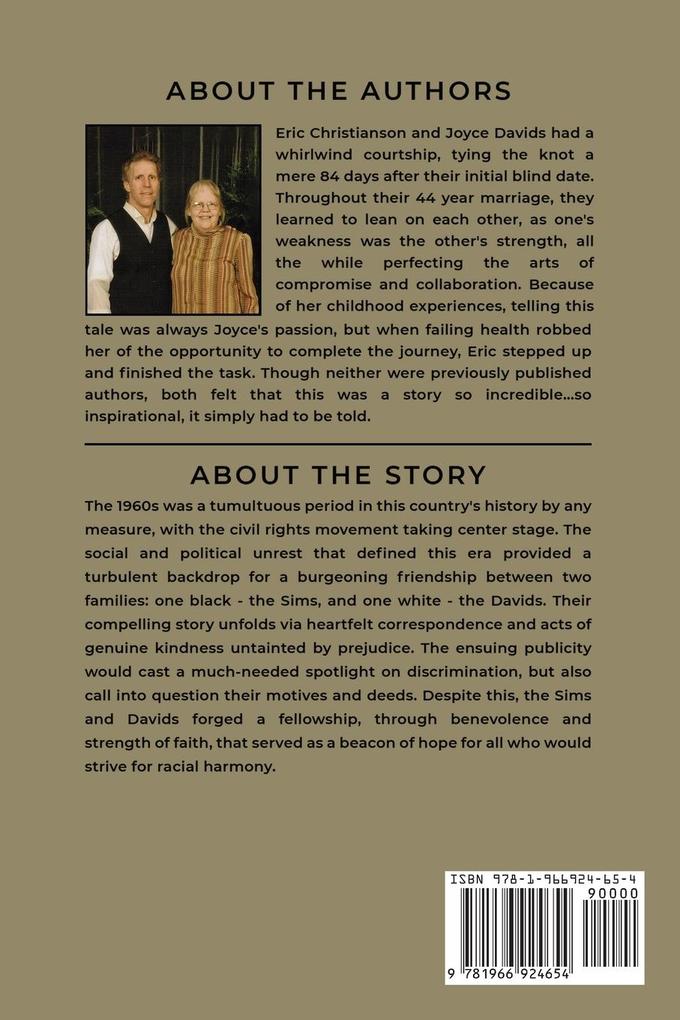 ABOUT THE AUTHORS

Eric Christianson and Joyce Davids had a whirlwind courtship, tying the knot a mere 84 days after their initial blind date. Throughout their 44 year marriage, they learned to lean on each other, as one's weakness was the other's strength, all the while perfecting the arts of compromise and collaboration. Because of her childhood experiences, telling this tale was always Joyce's passion, but when failing health robbed her of the opportunity to complete the journey, Eric stepped up and finished the task. Though neither were previously published authors, both felt that this was a story so incredible...so inspirational, it simply had to be told.

ABOUT THE STORY

The 1960s was a tumultuous period in this country's history by any measure, with the civil rights movement taking center stage. The social and political unrest that defined this era provided a turbulent backdrop for a burgeoning friendship between two families: one black - the Sims, and one white - the Davids. Their compelling story unfolds via heartfelt correspondence and acts of genuine kindness untainted by prejudice. The ensuing publicity would cast a much-needed spotlight on discrimination, but also call into question their motives and deeds. Despite this, the Sims and Davids forged a fellowship, through benevolence and strength of faith, that served as a beacon of hope for all who would strive for racial harmony.

ISBN 978-1-966924-65-4

90000

9 781966 924654